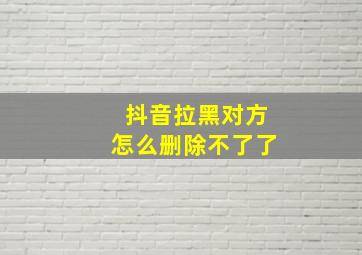 抖音拉黑对方
怎么删除不了了